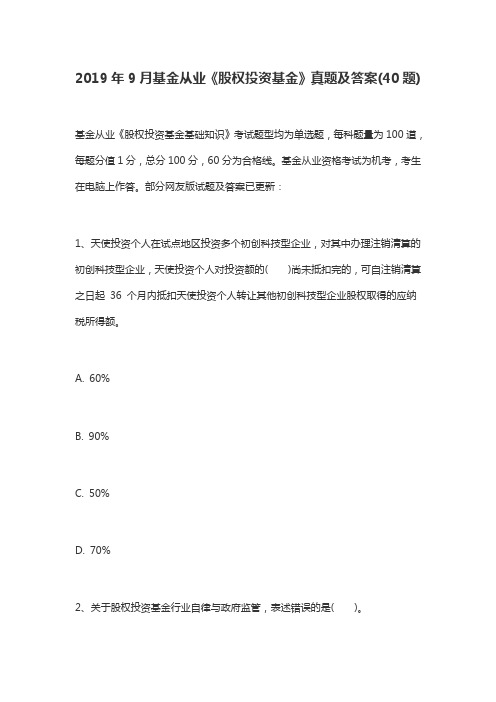 2019 年 9 月基金从业《股权投资基金》真题及答案(40 题)

基金从业《股权投资基金基础知识》考试题型均为单选题，每科题量为 100 道，每题分值 1 分，总分 100 分，60 分为合格线。基金从业资格考试为机考，考生在电脑上作答。部分网友版试题及答案已更新：

1、天使投资个人在试点地区投资多个初创科技型企业，对其中办理注销清算的初创科技型企业，天使投资个人对投资额的(　　)尚未抵扣完的，可自注销清算之日起 36 个月内抵扣天使投资个人转让其他初创科技型企业股权取得的应纳税所得额。

A. 60%

B. 90%

C. 50%

D. 70%

2、关于股权投资基金行业自律与政府监管，表述错误的是(　　)。